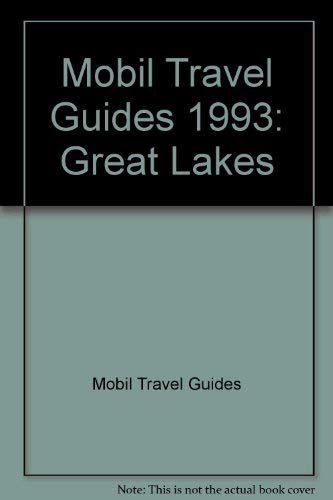 Mobil Travel Guides 1993: Great Lakes

Mobil Travel Guides

Note: This is not the actual book cover